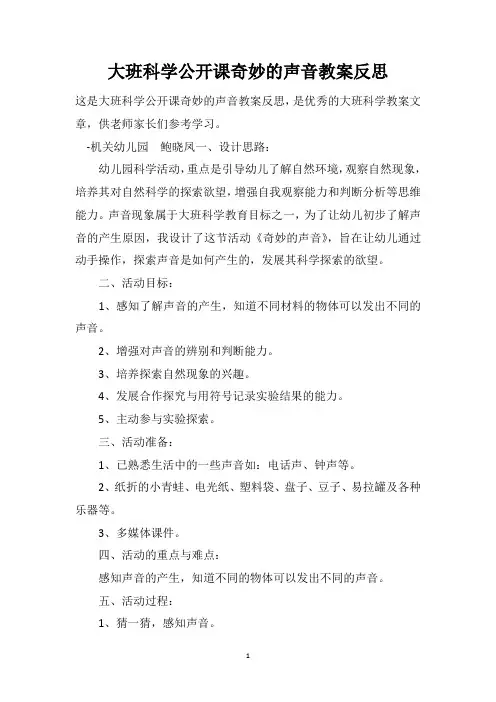 大班科学公开课奇妙的声音教案反思

这是大班科学公开课奇妙的声音教案反思，是优秀的大班科学教案文章，供老师家长们参考学习。

-机关幼儿园　鲍晓凤一、设计思路：

幼儿园科学活动，重点是引导幼儿了解自然环境，观察自然现象，培养其对自然科学的探索欲望，增强自我观察能力和判断分析等思维能力。声音现象属于大班科学教育目标之一，为了让幼儿初步了解声音的产生原因，我设计了这节活动《奇妙的声音》，旨在让幼儿通过动手操作，探索声音是如何产生的，发展其科学探索的欲望。

二、活动目标：

1、感知了解声音的产生，知道不同材料的物体可以发出不同的声音。

2、增强对声音的辨别和判断能力。

3、培养探索自然现象的兴趣。

4、发展合作探究与用符号记录实验结果的能力。

5、主动参与实验探索。

三、活动准备：

1、已熟悉生活中的一些声音如：电话声、钟声等。

2、纸折的小青蛙、电光纸、塑料袋、盘子、豆子、易拉罐及各种乐器等。

3、多媒体课件。

四、活动的重点与难点：

感知声音的产生，知道不同的物体可以发出不同的声音。

五、活动过程：

1、猜一猜，感知声音。

1